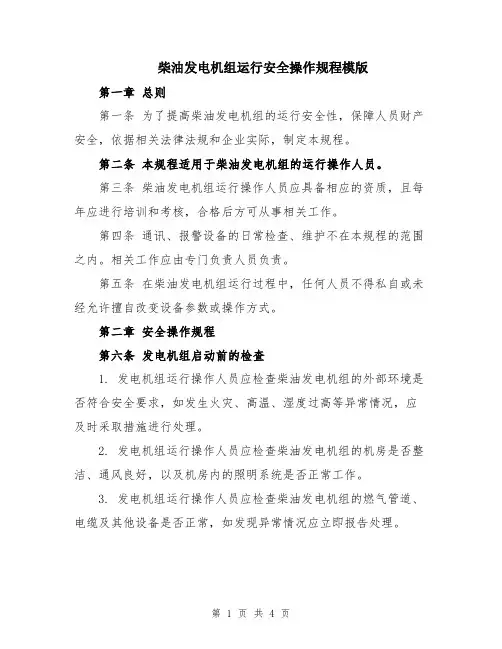 柴油发电机组运行安全操作规程模版

第一章 总则

第一条 为了提高柴油发电机组的运行安全性，保障人员财产安全，依据相关法律法规和企业实际，制定本规程。

第二条 本规程适用于柴油发电机组的运行操作人员。

第三条 柴油发电机组运行操作人员应具备相应的资质，且每年应进行培训和考核，合格后方可从事相关工作。

第四条 通讯、报警设备的日常检查、维护不在本规程的范围之内。相关工作应由专门负责人员负责。

第五条 在柴油发电机组运行过程中，任何人员不得私自或未经允许擅自改变设备参数或操作方式。

第二章 安全操作规程

第六条 发电机组启动前的检查

1. 发电机组运行操作人员应检查柴油发电机组的外部环境是否符合安全要求，如发生火灾、高温、湿度过高等异常情况，应及时采取措施进行处理。

2. 发电机组运行操作人员应检查柴油发电机组的机房是否整洁、通风良好，以及机房内的照明系统是否正常工作。

3. 发电机组运行操作人员应检查柴油发电机组的燃气管道、电缆及其他设备是否正常，如发现异常情况应立即报告处理。

第 1 页 共 4 页